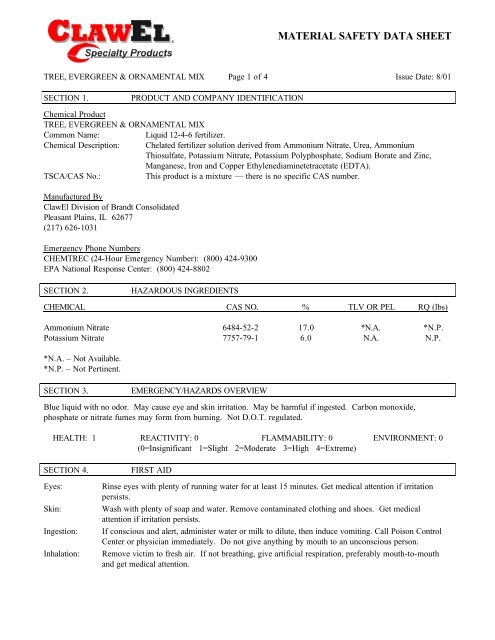 CLAWEL
Specialty Products

MATERIAL SAFETY DATA SHEET

TREE, EVERGREEN & ORNAMENTAL MIX Page 1 of 4 Issue Date: 8/01

SECTION 1. PRODUCT AND COMPANY IDENTIFICATION

Chemical Product
TREE, EVERGREEN & ORNAMENTAL MIX
Common Name: Liquid 12-4-6 fertilizer.
Chemical Description: Chelated fertilizer solution derived from Ammonium Nitrate, Urea, Ammonium Thiosulfate, Potassium Nitrate, Potassium Polyphosphate, Sodium Borate and Zinc, Manganese, Iron and Copper Ethylenediaminetetracetate (EDTA).
TSCA/CAS No.: This product is a mixture — there is no specific CAS number.

Manufactured By
ClawEl Division of Brandt Consolidated
Pleasant Plains, IL 62677
(217) 626-1031

Emergency Phone Numbers
CHEMTREC (24-Hour Emergency Number): (800) 424-9300
EPA National Response Center: (800) 424-8802

SECTION 2. HAZARDOUS INGREDIENTS

| CHEMICAL | CAS NO. | % | TLV OR PEL | RQ (lbs) |
|---|---|---|---|---|
| Ammonium Nitrate | 6484-52-2 | 17.0 | *N.A. | *N.P. |
| Potassium Nitrate | 7757-79-1 | 6.0 | N.A. | N.P. |

*N.A. – Not Available.
*N.P. – Not Pertinent.

SECTION 3. EMERGENCY/HAZARDS OVERVIEW

Blue liquid with no odor. May cause eye and skin irritation. May be harmful if ingested. Carbon monoxide, phosphate or nitrate fumes may form from burning. Not D.O.T. regulated.

HEALTH: 1 REACTIVITY: 0 FLAMMABILITY: 0 ENVIRONMENT: 0
(0=Insignificant 1=Slight 2=Moderate 3=High 4=Extreme)

SECTION 4. FIRST AID

Eyes: Rinse eyes with plenty of running water for at least 15 minutes. Get medical attention if irritation persists.
Skin: Wash with plenty of soap and water. Remove contaminated clothing and shoes. Get medical attention if irritation persists.
Ingestion: If conscious and alert, administer water or milk to dilute, then induce vomiting. Call Poison Control Center or physician immediately. Do not give anything by mouth to an unconscious person.
Inhalation: Remove victim to fresh air. If not breathing, give artificial respiration, preferably mouth-to-mouth and get medical attention.